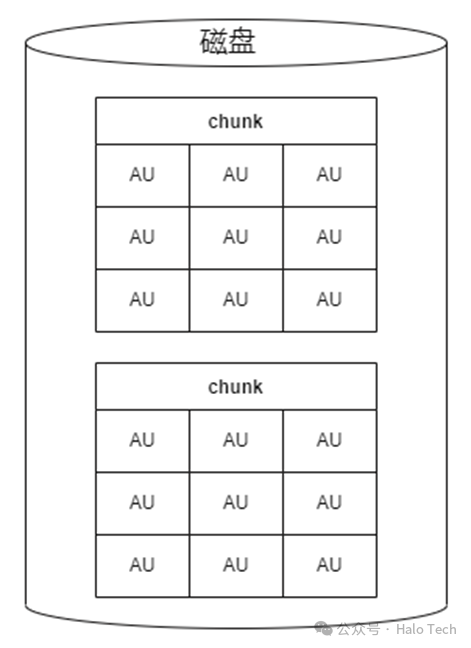 磁盘

| chunk | | |
|---|---|---|
| AU | AU | AU |
| AU | AU | AU |
| AU | AU | AU |

| chunk | | |
|---|---|---|
| AU | AU | AU |
| AU | AU | AU |
| AU | AU | AU |

公众号 · Halo Tech